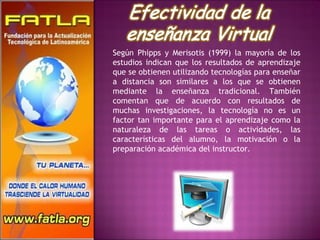 FATLA
Fundación para la Actualización Tecnológica de Latinoamérica

TU PLANETA...

DONDE EL CALOR HUMANO TRASCIENDE LA VIRTUALIDAD

www.fatla.org

Efectividad de la enseñanza Virtual

Según Phipps y Merisotis (1999) la mayoría de los estudios indican que los resultados de aprendizaje que se obtienen utilizando tecnologías para enseñar a distancia son similares a los que se obtienen mediante la enseñanza tradicional. También comentan que de acuerdo con resultados de muchas investigaciones, la tecnología no es un factor tan importante para el aprendizaje como la naturaleza de las tareas o actividades, las características del alumno, la motivación o la preparación académica del instructor.